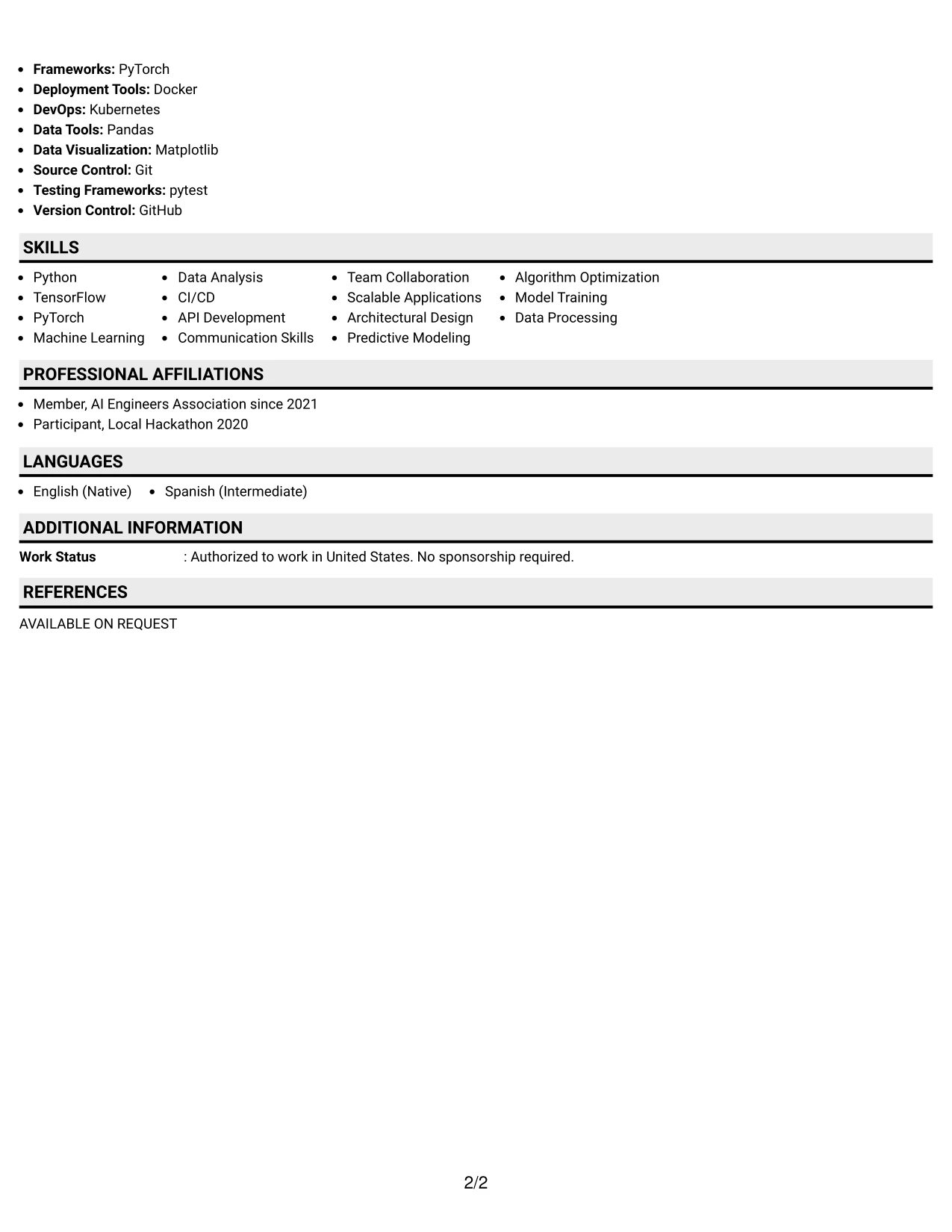 • Frameworks: PyTorch
• Deployment Tools: Docker
• DevOps: Kubernetes
• Data Tools: Pandas
• Data Visualization: Matplotlib
• Source Control: Git
• Testing Frameworks: pytest
• Version Control: GitHub

SKILLS

• Python
• TensorFlow
• PyTorch
• Machine Learning

• Data Analysis
• CI/CD
• API Development
• Communication Skills

• Team Collaboration
• Scalable Applications
• Architectural Design
• Predictive Modeling

• Algorithm Optimization
• Model Training
• Data Processing

PROFESSIONAL AFFILIATIONS

• Member, AI Engineers Association since 2021
• Participant, Local Hackathon 2020

LANGUAGES

• English (Native)
• Spanish (Intermediate)

ADDITIONAL INFORMATION

Work Status : Authorized to work in United States. No sponsorship required.

REFERENCES

AVAILABLE ON REQUEST

2/2